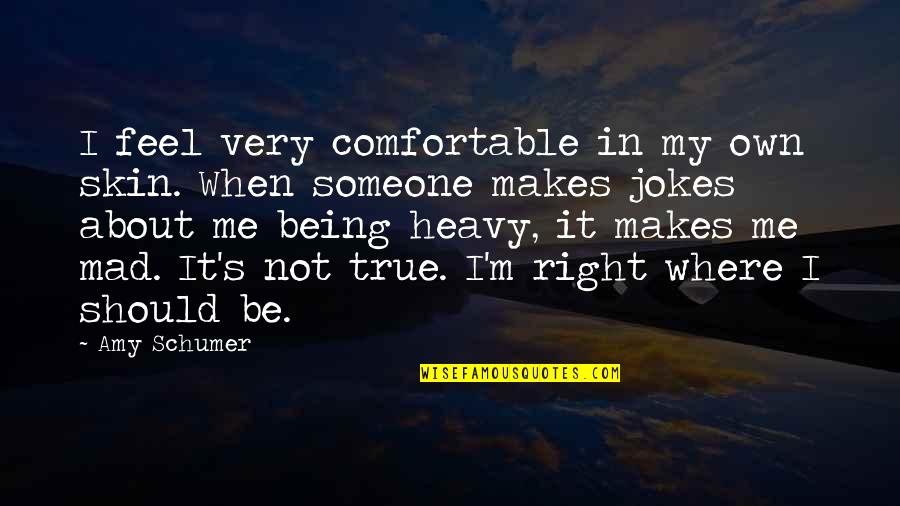 I feel very comfortable in my own skin. When someone makes jokes about me being heavy, it makes me mad. It's not true. I'm right where I should be.

~ Amy Schumer

WISEFAMOUSQUOTES.COM